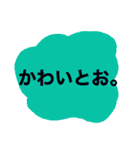 かわいとお。